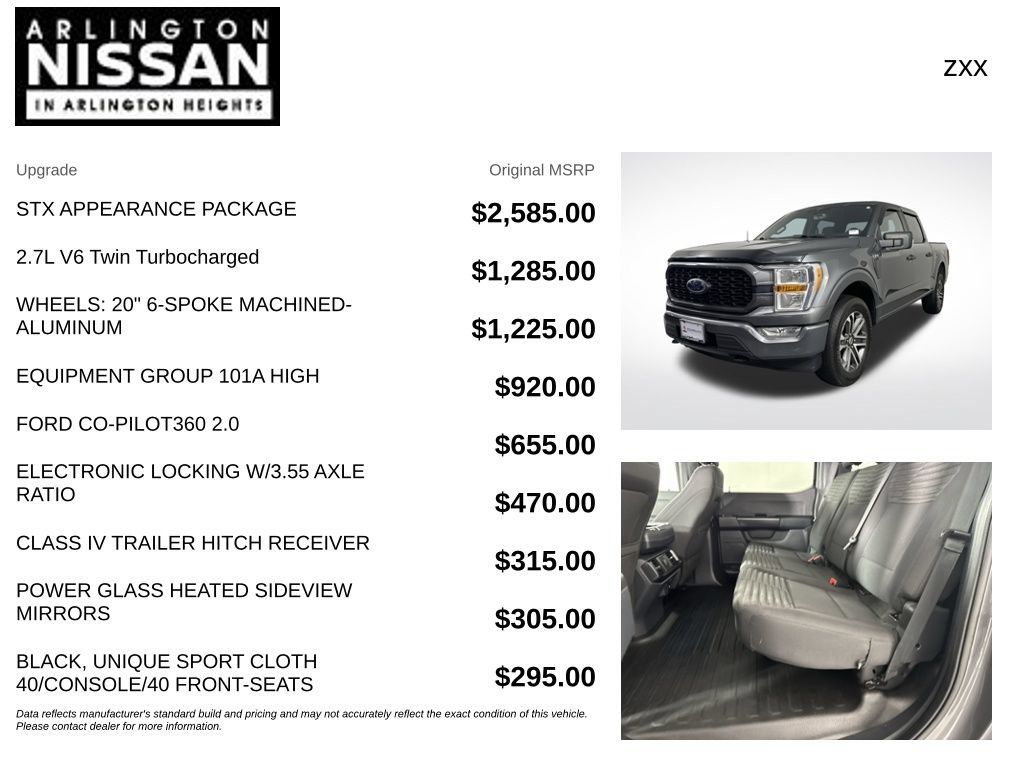 ARLINGTON
NISSAN
IN ARLINGTON HEIGHTS

ZXX

| Upgrade | Original MSRP |
|---|---|
| STX APPEARANCE PACKAGE | $2,585.00 |
| 2.7L V6 Twin Turbocharged | $1,285.00 |
| WHEELS: 20" 6-SPOKE MACHINED-ALUMINUM | $1,225.00 |
| EQUIPMENT GROUP 101A HIGH | $920.00 |
| FORD CO-PILOT360 2.0 | $655.00 |
| ELECTRONIC LOCKING W/3.55 AXLE RATIO | $470.00 |
| CLASS IV TRAILER HITCH RECEIVER | $315.00 |
| POWER GLASS HEATED SIDEVIEW MIRRORS | $305.00 |
| BLACK, UNIQUE SPORT CLOTH 40/CONSOLE/40 FRONT-SEATS | $295.00 |

Data reflects manufacturer's standard build and pricing and may not accurately reflect the exact condition of this vehicle. Please contact dealer for more information.